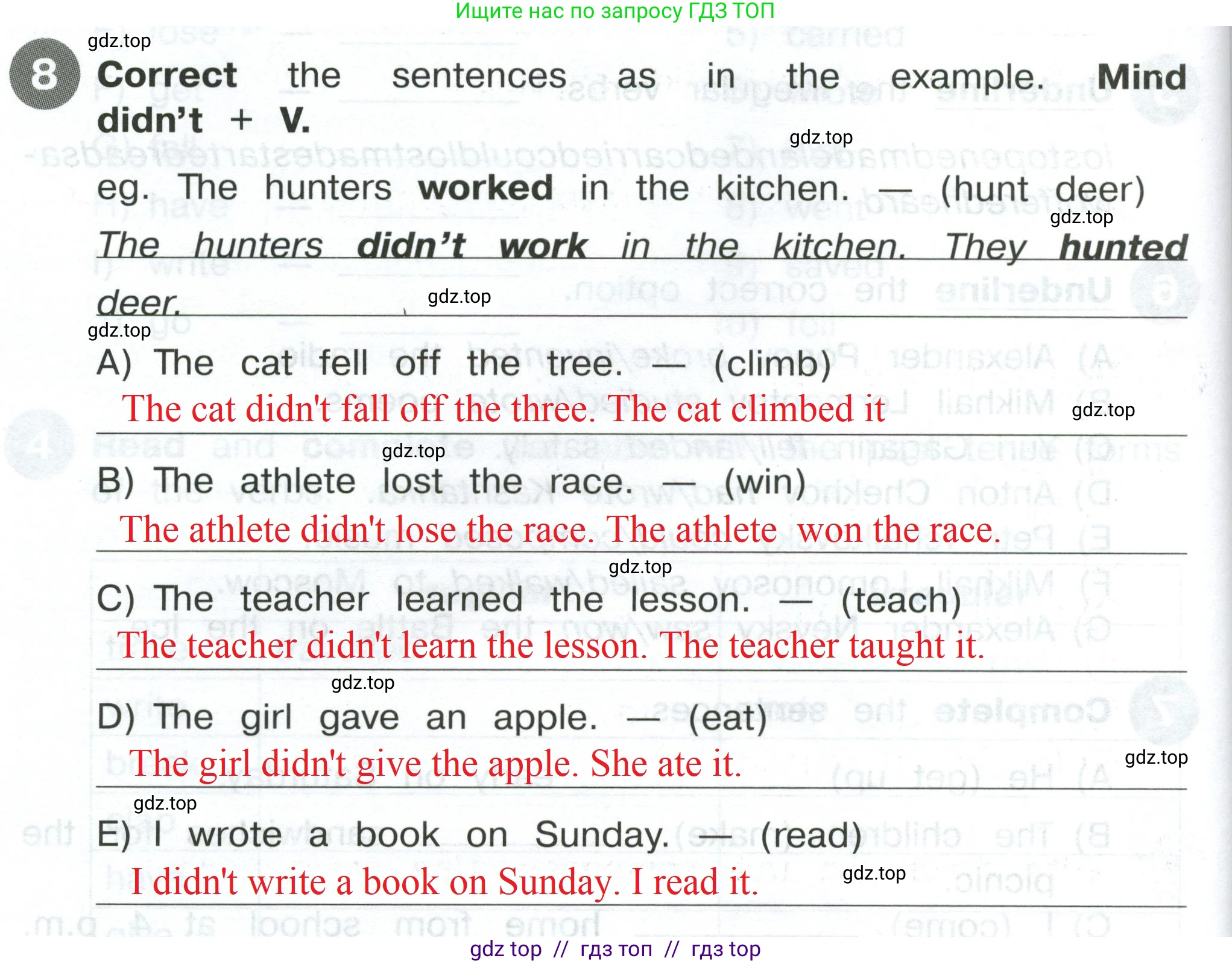 Ищите нас по запросу ГДЗ ТОП

8 Correct the sentences as in the example. Mind didn't + V.

eg. The hunters worked in the kitchen. — (hunt deer)

The hunters didn't work in the kitchen. They hunted deer.

A) The cat fell off the tree. — (climb)

The cat didn't fall off the three. The cat climbed it

B) The athlete lost the race. — (win)

The athlete didn't lose the race. The athlete won the race.

C) The teacher learned the lesson. — (teach)

The teacher didn't learn the lesson. The teacher taught it.

D) The girl gave an apple. — (eat)

The girl didn't give the apple. She ate it.

E) I wrote a book on Sunday. — (read)

I didn't write a book on Sunday. I read it.

gdz top // гдз топ // гдз top

gdz.top